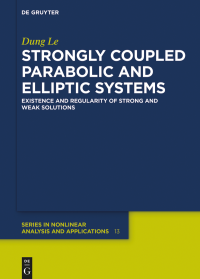 DE GRUYTER

Dung Le

STRONGLY COUPLED PARABOLIC AND ELLIPTIC SYSTEMS

EXISTENCE AND REGULARITY OF STRONG AND WEAK SOLUTIONS

SERIES IN NONLINEAR ANALYSIS AND APPLICATIONS 13

DE G